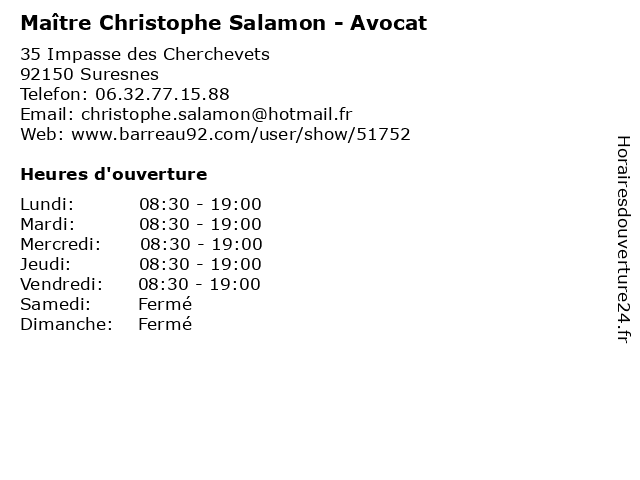 Maître Christophe Salamon - Avocat

35 Impasse des Cherchevets
92150 Suresnes
Telefon: 06.32.77.15.88
Email: christophe.salamon@hotmail.fr
Web: www.barreau92.com/user/show/51752

Heures d'ouverture

Lundi: 08:30 - 19:00
Mardi: 08:30 - 19:00
Mercredi: 08:30 - 19:00
Jeudi: 08:30 - 19:00
Vendredi: 08:30 - 19:00
Samedi: Fermé
Dimanche: Fermé

Horairesdouverture24.fr